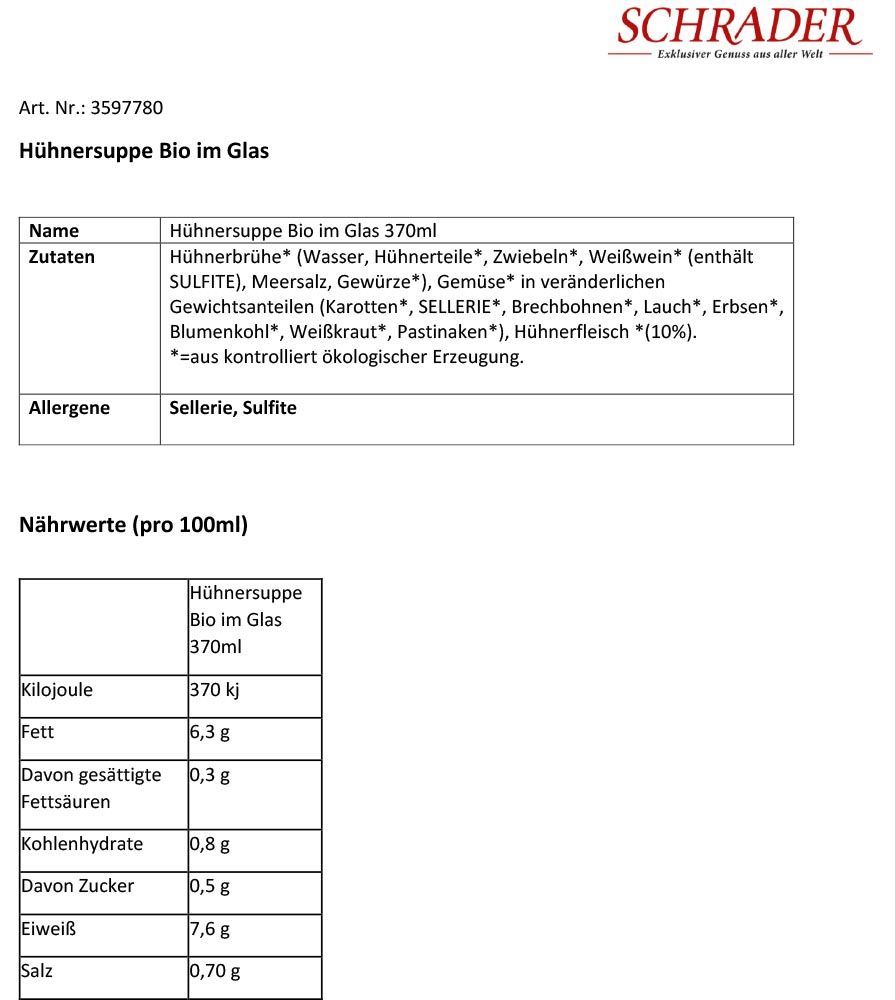 SCHRADER
Exklusiver Genuss aus aller Welt

Art. Nr.: 3597780

Hühnersuppe Bio im Glas

| Name | Hühnersuppe Bio im Glas 370ml |
|---|---|
| Zutaten | Hühnerbrühe* (Wasser, Hühnerteile*, Zwiebeln*, Weißwein* (enthält SULFITE), Meersalz, Gewürze*), Gemüse* in veränderlichen Gewichtsanteilen (Karotten*, SELLERIE*, Brechbohnen*, Lauch*, Erbsen*, Blumenkohl*, Weißkraut*, Pastinaken*), Hühnerfleisch *(10%). *=aus kontrolliert ökologischer Erzeugung. |
| Allergene | Sellerie, Sulfite |

Nährwerte (pro 100ml)

| | Hühnersuppe Bio im Glas 370ml |
|---|---|
| Kilojoule | 370 kj |
| Fett | 6,3 g |
| Davon gesättigte Fettsäuren | 0,3 g |
| Kohlenhydrate | 0,8 g |
| Davon Zucker | 0,5 g |
| Eiweiß | 7,6 g |
| Salz | 0,70 g |